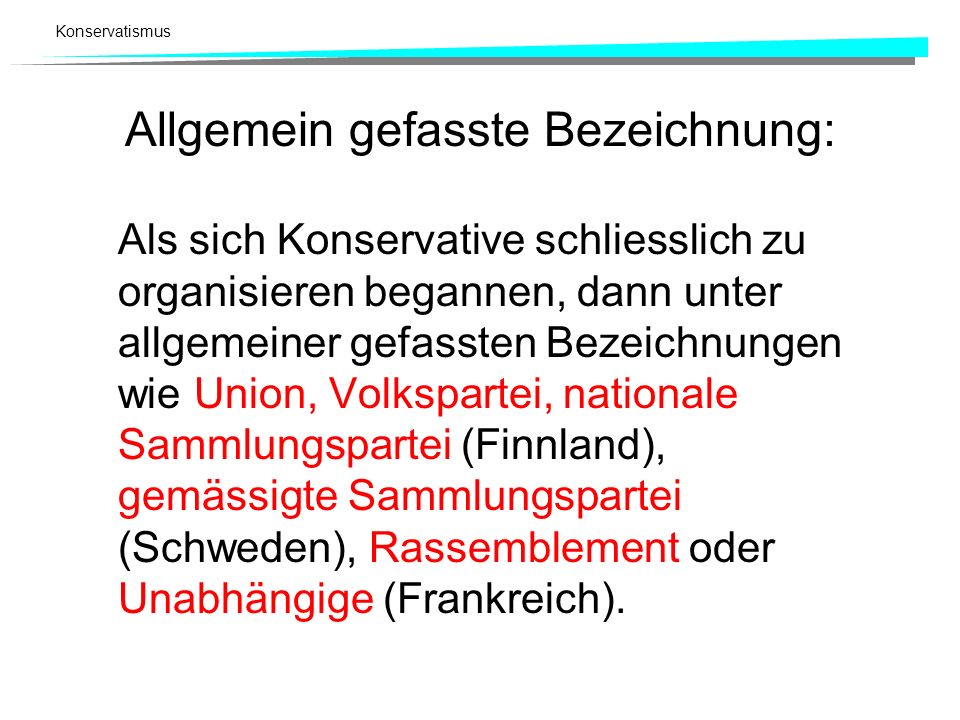 Konservatismus

Allgemein gefasste Bezeichnung:

Als sich Konservative schliesslich zu organisieren begannen, dann unter allgemeiner gefassten Bezeichnungen wie Union, Volkspartei, nationale Sammlungspartei (Finnland), gemässigte Sammlungspartei (Schweden), Rassemblement oder Unabhängige (Frankreich).